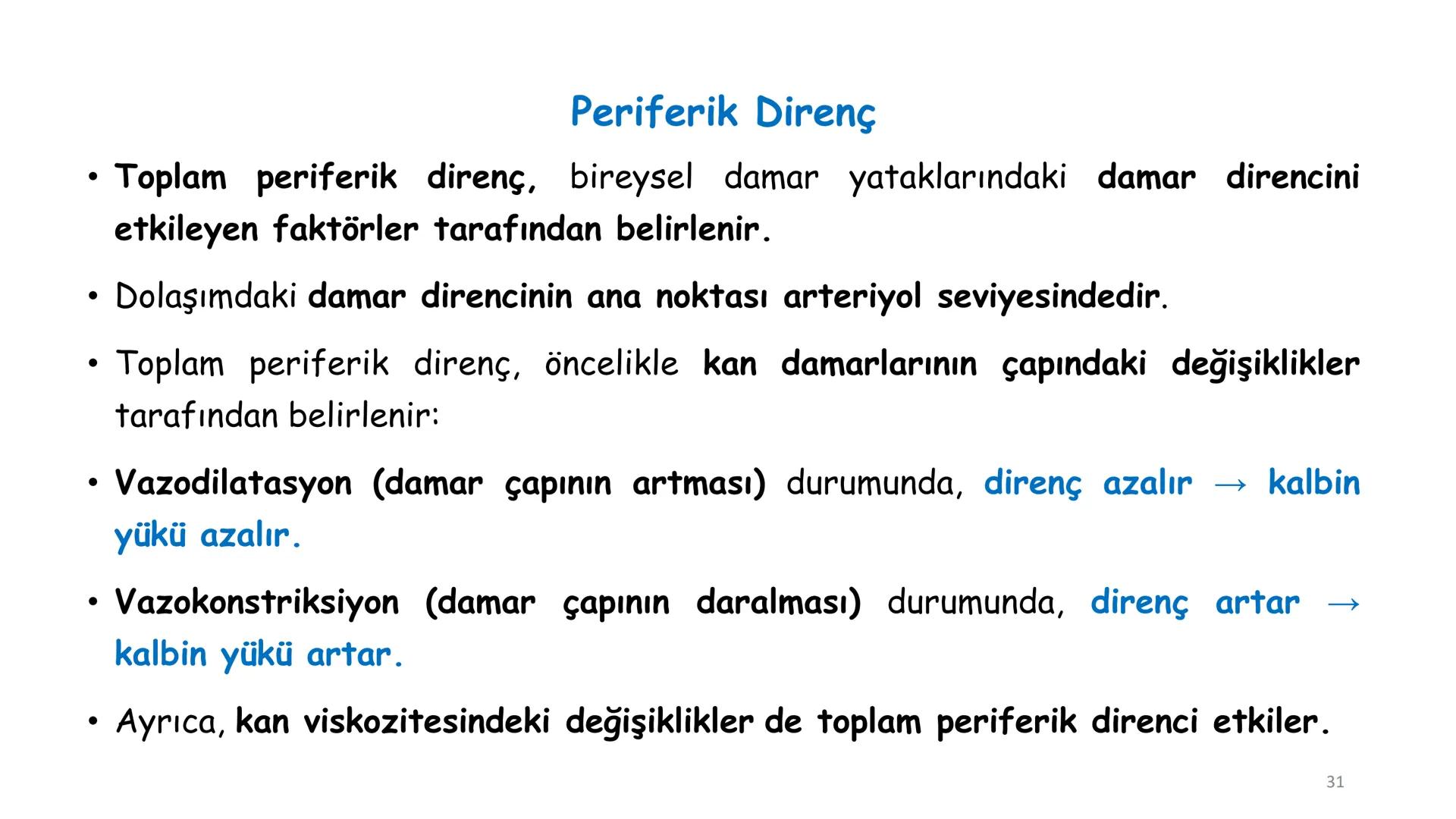 Periferik Direnç

• Toplam periferik direnç, bireysel damar yataklarındaki damar direncini etkileyen faktörler tarafından belirlenir.

• Dolaşımdaki damar direncinin ana noktası arteriyol seviyesindedir.

• Toplam periferik direnç, öncelikle kan damarlarının çapındaki değişiklikler tarafından belirlenir:

• Vazodilatasyon (damar çapının artması) durumunda, direnç azalır → kalbin yükü azalır.

• Vazokonstriksiyon (damar çapının daralması) durumunda, direnç artar → kalbin yükü artar.

• Ayrıca, kan viskozitesindeki değişiklikler de toplam periferik direnci etkiler.

31